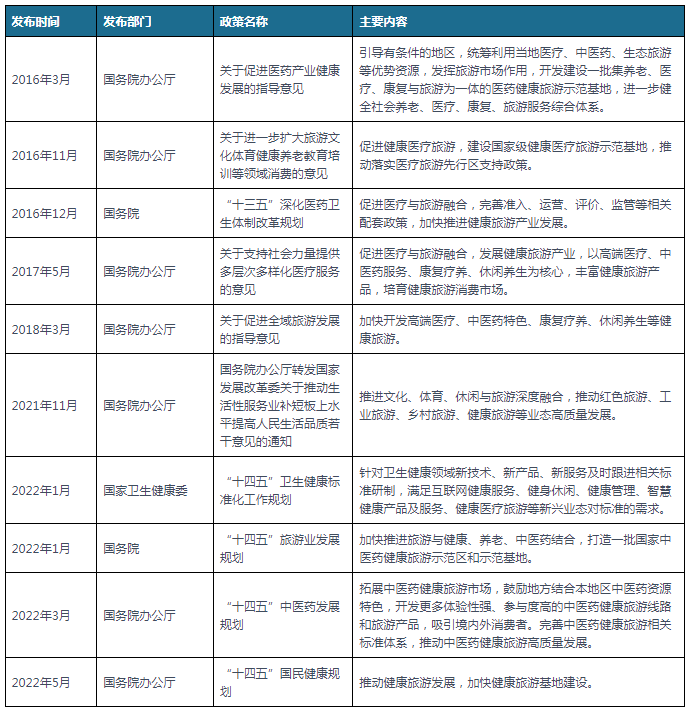 | 发布时间 | 发布部门 | 政策名称 | 主要内容 |
|---|---|---|---|
| 2016年3月 | 国务院办公厅 | 关于促进医药产业健康发展的指导意见 | 引导有条件的地区，统筹利用当地医疗、中医药、生态旅游等优势资源，发挥旅游市场作用，开发建设一批集养老、医疗、康复与旅游为一体的医药健康旅游示范基地，进一步健全社会养老、医疗、康复、旅游服务综合体系。 |
| 2016年11月 | 国务院办公厅 | 关于进一步扩大旅游文化体育健康养老教育培训等领域消费的意见 | 促进健康医疗旅游，建设国家级健康医疗旅游示范基地，推动落实医疗旅游先行区支持政策。 |
| 2016年12月 | 国务院 | “十三五”深化医药卫生体制改革规划 | 促进医疗与旅游融合，完善准入、运营、评价、监管等相关配套政策，加快推进健康旅游产业发展。 |
| 2017年5月 | 国务院办公厅 | 关于支持社会力量提供多层次多样化医疗服务的意见 | 促进医疗与旅游融合，发展健康旅游产业，以高端医疗、中医药服务、康复疗养、休闲养生为核心，丰富健康旅游产品，培育健康旅游消费市场。 |
| 2018年3月 | 国务院办公厅 | 关于促进全域旅游发展的指导意见 | 加快开发高端医疗、中医药特色、康复疗养、休闲养生等健康旅游。 |
| 2021年11月 | 国务院办公厅 | 国务院办公厅转发国家发展改革委关于推动生活性服务业补短板上水平提高人民生活品质若干意见的通知 | 推进文化、体育、休闲与旅游深度融合，推动红色旅游、工业旅游、乡村旅游、健康旅游等业态高质量发展。 |
| 2022年1月 | 国家卫生健康委 | “十四五”卫生健康标准化工作规划 | 针对卫生健康领域新技术、新产品、新服务及时跟进相关标准研制，满足互联网健康服务、健身休闲、健康管理、智慧健康产品及服务、健康医疗旅游等新兴业态对标准的需求。 |
| 2022年1月 | 国务院 | “十四五”旅游业发展规划 | 加快推进旅游与健康、养老、中医药结合，打造一批国家中医药健康旅游示范区和示范基地。 |
| 2022年3月 | 国务院办公厅 | “十四五”中医药发展规划 | 拓展中医药健康旅游市场，鼓励地方结合本地区中医药资源特色，开发更多体验性强、参与度高的中医药健康旅游线路和旅游产品，吸引境内外消费者。完善中医药健康旅游相关标准体系，推动中医药健康旅游高质量发展。 |
| 2022年5月 | 国务院办公厅 | “十四五”国民健康规划 | 推动健康旅游发展，加快健康旅游基地建设。 |